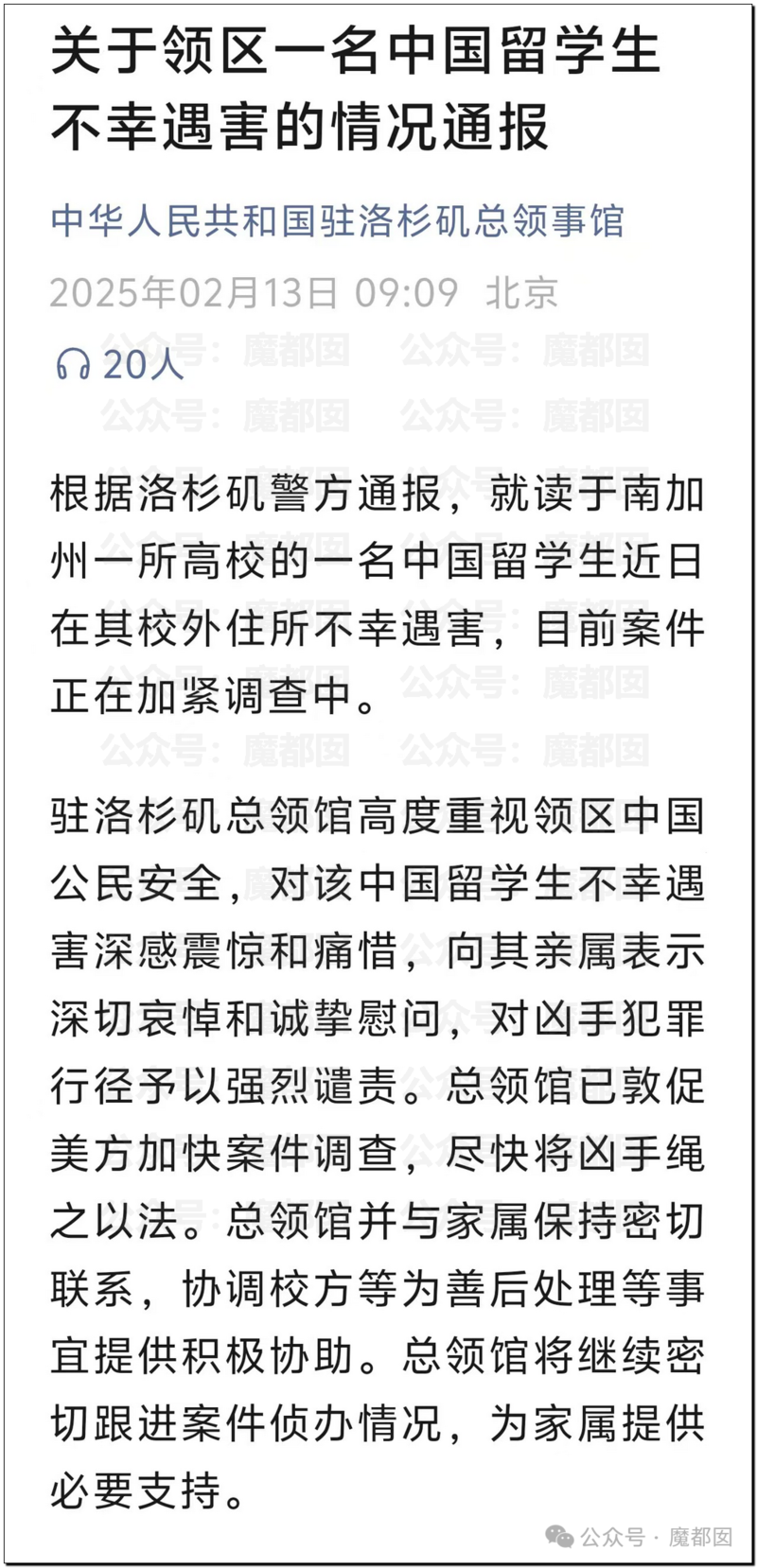 关于领区一名中国留学生不幸遇害的情况通报

中华人民共和国驻洛杉矶总领事馆

2025年02月13日 09:09 北京

20人

公众号：魔都囡 公众号：魔都囡

根据洛杉矶警方通报，就读于南加州一所高校的一名中国留学生近日在其校外住所不幸遇害，目前案件正在加紧调查中。

驻洛杉矶总领馆高度重视领区中国公民安全，对该中国留学生不幸遇害深感震惊和痛惜，向其亲属表示深切哀悼和诚挚慰问，对凶手犯罪行径予以强烈谴责。总领馆已敦促美方加快案件调查，尽快将凶手绳之以法。总领馆并与家属保持密切联系，协调校方等为善后处理等事宜提供积极协助。总领馆将继续密切跟进案件侦办情况，为家属提供必要支持。

公众号 · 魔都囡